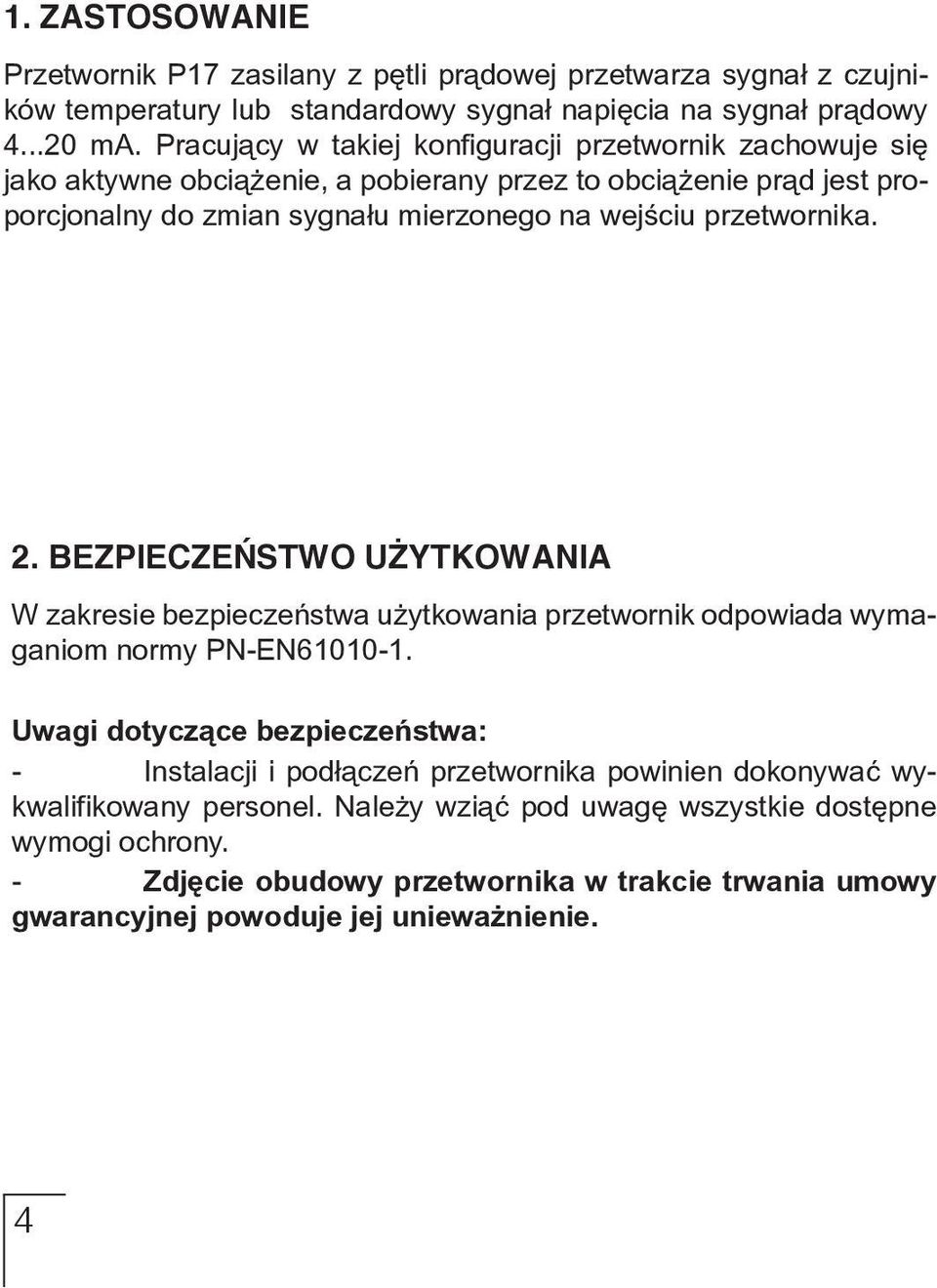 1. ZASTOSOWANIE

Przetwornik P17 zasilany z pętli prądowej przetwarza sygnał z czujników temperatury lub standardowy sygnał napięcia na sygnał prądowy 4...20 mA. Pracujący w takiej konfiguracji przetwornik zachowuje się jako aktywne obciążenie, a pobierany przez to obciążenie prąd jest proporcjonalny do zmian sygnału mierzonego na wejściu przetwornika.

2. BEZPIECZEŃSTWO UŻYTKOWANIA

W zakresie bezpieczeństwa użytkowania przetwornik odpowiada wymaganiom normy PN-EN61010-1.

Uwagi dotyczące bezpieczeństwa:

- Instalacji i podłączeń przetwornika powinien dokonywać wykwalifikowany personel. Należy wziąć pod uwagę wszystkie dostępne wymogi ochrony.

- Zdjęcie obudowy przetwornika w trakcie trwania umowy gwarancyjnej powoduje jej unieważnienie.

4